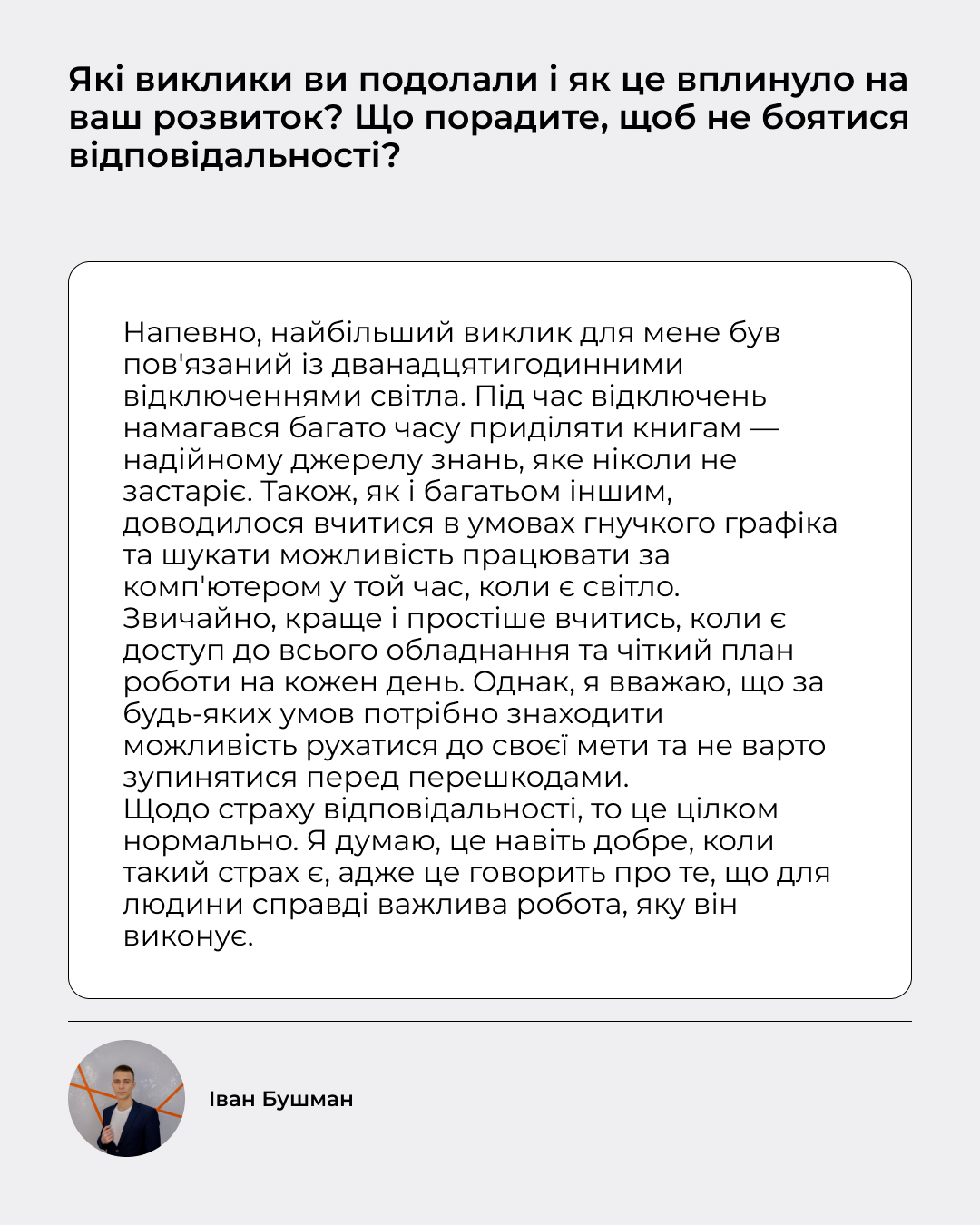 Які виклики ви подолали і як це вплинуло на ваш розвиток? Що порадите, щоб не боятися відповідальності?

Напевно, найбільший виклик для мене був пов'язаний із дванадцятигодинними відключеннями світла. Під час відключень намагався багато часу приділяти книгам — надійному джерелу знань, яке ніколи не застаріє. Також, як і багатьом іншим, доводилося вчитися в умовах гнучкого графіка та шукати можливість працювати за комп'ютером у той час, коли є світло.
Звичайно, краще і простіше вчитись, коли є доступ до всього обладнання та чіткий план роботи на кожен день. Однак, я вважаю, що за будь-яких умов потрібно знаходити можливість рухатися до своєї мети та не варто зупинятися перед перешкодами.
Щодо страху відповідальності, то це цілком нормально. Я думаю, це навіть добре, коли такий страх є, адже це говорить про те, що для людини справді важлива робота, яку він виконує.

Іван Бушман